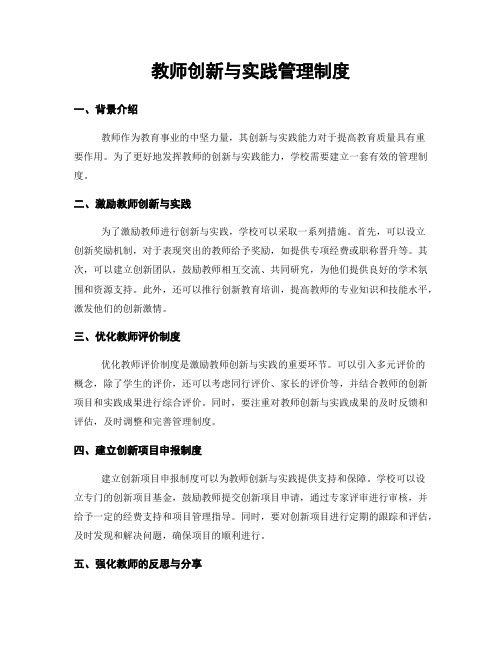 教师创新与实践管理制度

一、背景介绍

教师作为教育事业的中坚力量，其创新与实践能力对于提高教育质量具有重要作用。为了更好地发挥教师的创新与实践能力，学校需要建立一套有效的管理制度。

二、激励教师创新与实践

为了激励教师进行创新与实践，学校可以采取一系列措施。首先，可以设立创新奖励机制，对于表现突出的教师给予奖励，如提供专项经费或职称晋升等。其次，可以建立创新团队，鼓励教师相互交流、共同研究，为他们提供良好的学术氛围和资源支持。此外，还可以推行创新教育培训，提高教师的专业知识和技能水平，激发他们的创新激情。

三、优化教师评价制度

优化教师评价制度是激励教师创新与实践的重要环节。可以引入多元评价的概念，除了学生的评价，还可以考虑同行评价、家长的评价等，并结合教师的创新项目和实践成果进行综合评价。同时，要注重对教师创新与实践成果的及时反馈和评估，及时调整和完善管理制度。

四、建立创新项目申报制度

建立创新项目申报制度可以为教师创新与实践提供支持和保障。学校可以设立专门的创新项目基金，鼓励教师提交创新项目申请，通过专家评审进行审核，并给予一定的经费支持和项目管理指导。同时，要对创新项目进行定期的跟踪和评估，及时发现和解决问题，确保项目的顺利进行。

五、强化教师的反思与分享